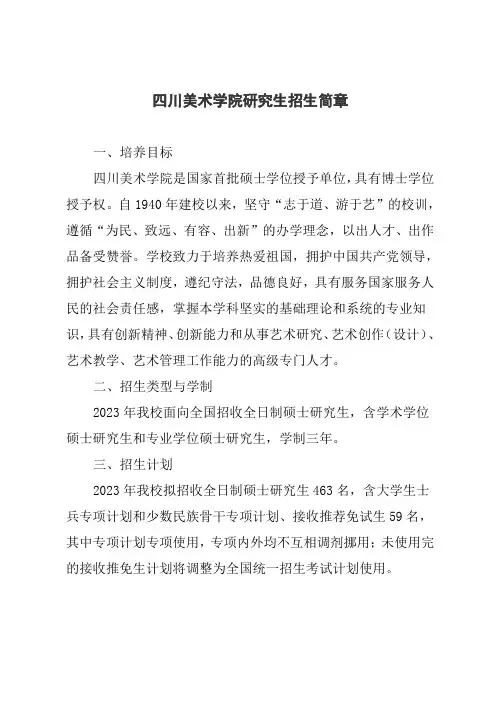 四川美术学院研究生招生简章

一、培养目标

四川美术学院是国家首批硕士学位授予单位，具有博士学位授予权。自 1940 年建校以来，坚守“志于道、游于艺”的校训，遵循“为民、致远、有容、出新”的办学理念，以出人才、出作品备受赞誉。学校致力于培养热爱祖国，拥护中国共产党领导，拥护社会主义制度，遵纪守法，品德良好，具有服务国家服务人民的社会责任感，掌握本学科坚实的基础理论和系统的专业知识，具有创新精神、创新能力和从事艺术研究、艺术创作（设计）、艺术教学、艺术管理工作能力的高级专门人才。

二、招生类型与学制

2023 年我校面向全国招收全日制硕士研究生，含学术学位硕士研究生和专业学位硕士研究生，学制三年。

三、招生计划

2023 年我校拟招收全日制硕士研究生 463 名，含大学生士兵专项计划和少数民族骨干专项计划、接收推荐免试生 59 名，其中专项计划专项使用，专项内外均不互相调剂挪用；未使用完的接收推免生计划将调整为全国统一招生考试计划使用。